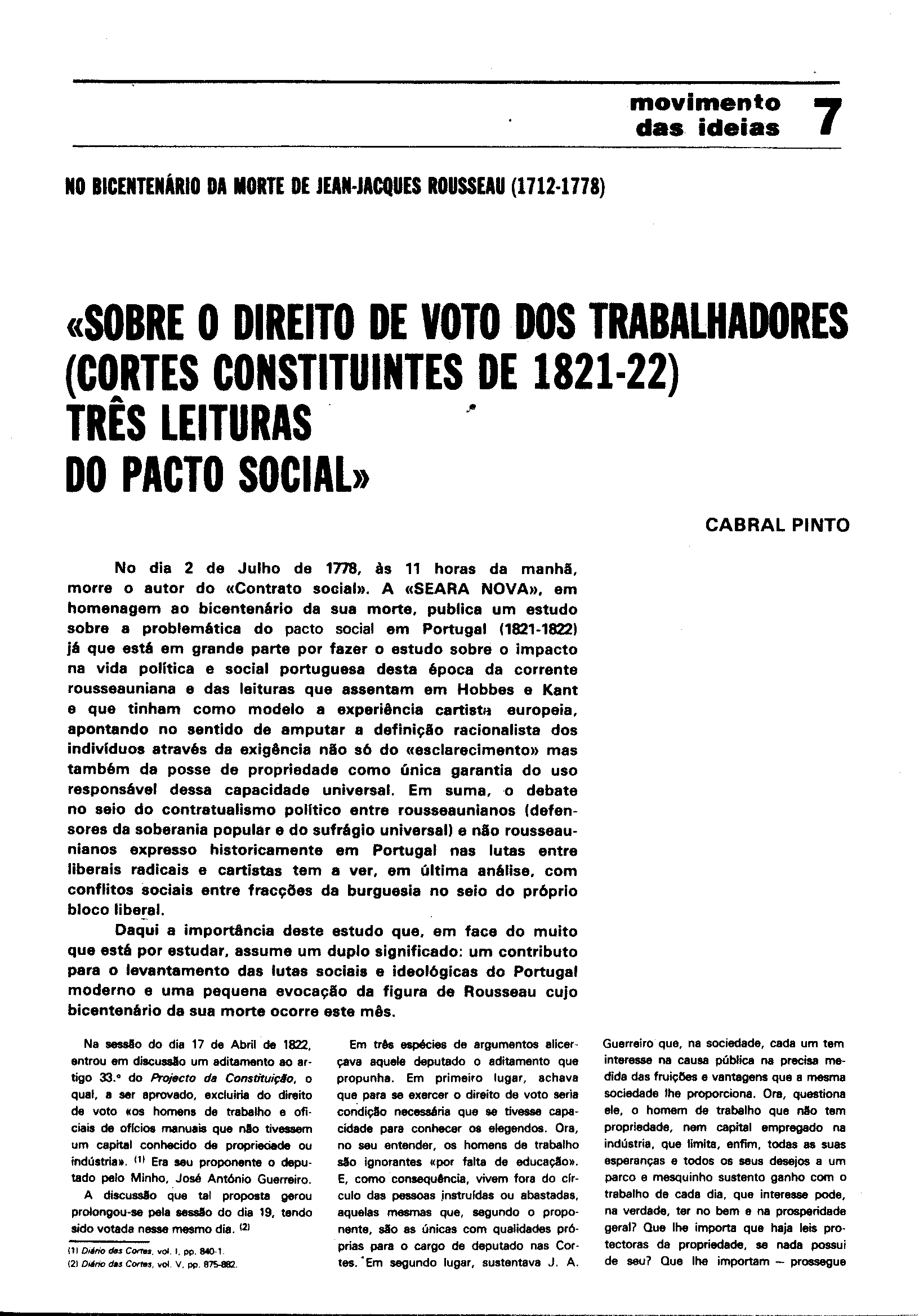 movimento das ideias 7

NO BICENTENÁRIO DA MORTE DE JEAN-JACQUES ROUSSEAU (1712-1778)

«SOBRE O DIREITO DE VOTO DOS TRABALHADORES (CORTES CONSTITUINTES DE 1821-22) TRÊS LEITURAS DO PACTO SOCIAL»

CABRAL PINTO

No dia 2 de Julho de 1778, às 11 horas da manhã, morre o autor do «Contrato social». A «SEARA NOVA», em homenagem ao bicentenário da sua morte, publica um estudo sobre a problemática do pacto social em Portugal (1821-1822) já que está em grande parte por fazer o estudo sobre o impacto na vida política e social portuguesa desta época da corrente rousseauniana e das leituras que assentam em Hobbes e Kant e que tinham como modelo a experiência cartista europeia, apontando no sentido de amputar a definição racionalista dos indivíduos através da exigência não só do «esclarecimento» mas também da posse de propriedade como única garantia do uso responsável dessa capacidade universal. Em suma, o debate no seio do contratualismo político entre rousseaunianos (defensores da soberania popular e do sufrágio universal) e não rousseaunianos expresso historicamente em Portugal nas lutas entre liberais radicais e cartistas tem a ver, em última análise, com conflitos sociais entre fracções da burguesia no seio do próprio bloco liberal.

Daqui a importância deste estudo que, em face do muito que está por estudar, assume um duplo significado: um contributo para o levantamento das lutas sociais e ideológicas do Portugal moderno e uma pequena evocação da figura de Rousseau cujo bicentenário da sua morte ocorre este mês.

Na sessão do dia 17 de Abril de 1822, entrou em discussão um aditamento ao artigo 33.º do Projecto da Constituição, o qual, a ser aprovado, excluiria do direito de voto «os homens de trabalho e oficiais de ofícios manuais que não tivessem um capital conhecido de propriedade ou indústria». (1) Era seu proponente o deputado pelo Minho, José António Guerreiro.

A discussão que tal proposta gerou prolongou-se pela sessão do dia 19, tendo sido votada nesse mesmo dia. (2)

(1) Diário das Cortes, vol. I, pp. 840-1.
(2) Diário das Cortes, vol. V, pp. 875-882.

Em três espécies de argumentos alicerçava aquele deputado o aditamento que propunha. Em primeiro lugar, achava que para se exercer o direito de voto seria condição necessária que se tivesse capacidade para conhecer os elegendos. Ora, no seu entender, os homens de trabalho são ignorantes «por falta de educação». E, como consequência, vivem fora do círculo das pessoas instruídas ou abastadas, aquelas mesmas que, segundo o proponente, são as únicas com qualidades próprias para o cargo de deputado nas Cortes. Em segundo lugar, sustentava J. A. Guerreiro que, na sociedade, cada um tem interesse na causa pública na precisa medida das fruições e vantagens que a mesma sociedade lhe proporciona. Ora, questiona ele, o homem de trabalho que não tem propriedade, nem capital empregado na indústria, que limita, enfim, todas as suas esperanças e todos os seus desejos a um parco e mesquinho sustento ganho com o trabalho de cada dia, que interesse pode, na verdade, ter no bem e na prosperidade geral? Que lhe importa que haja leis protectoras da propriedade, se nada possui de seu? Que lhe importam — prossegue